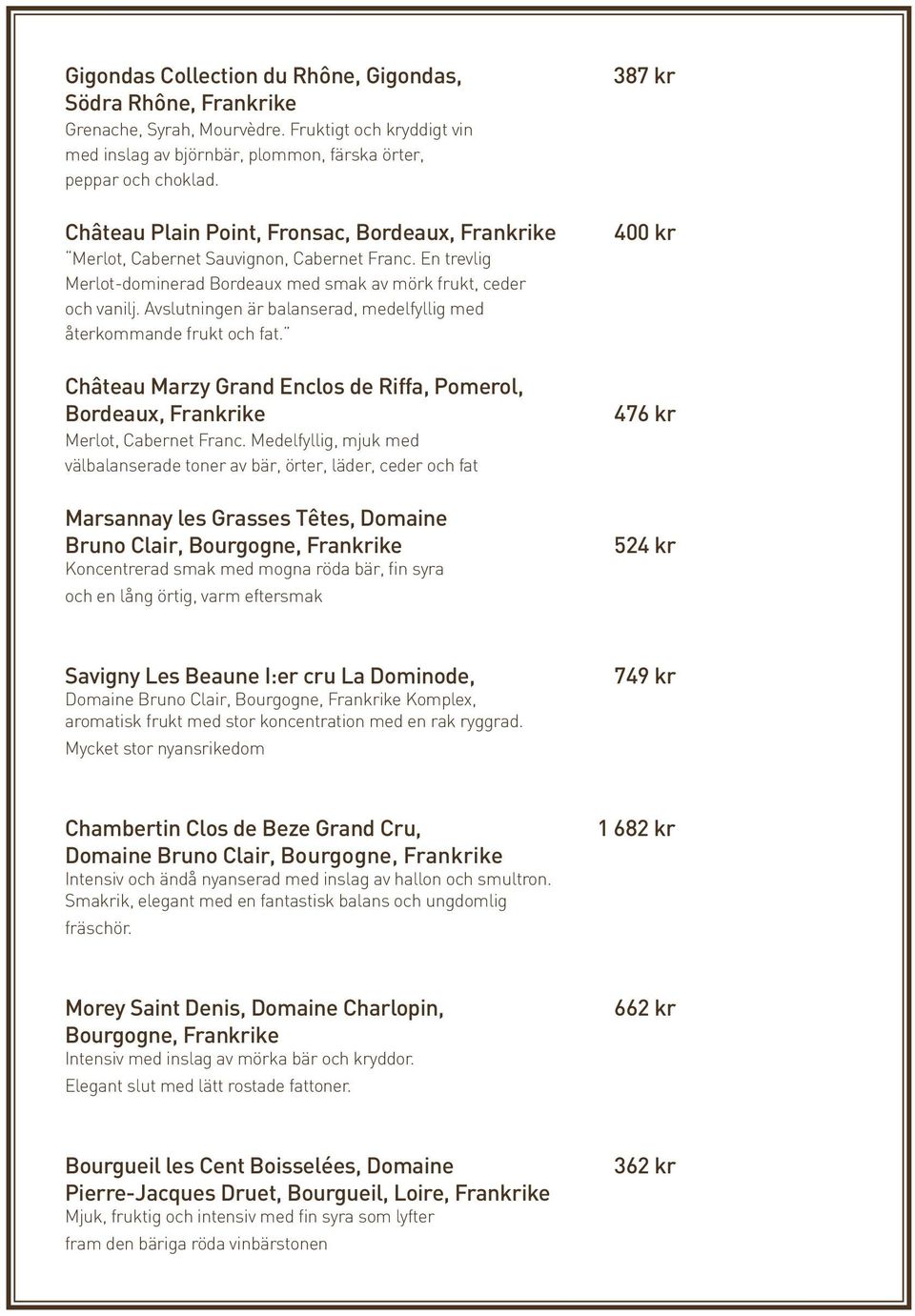 Gigondas Collection du Rhône, Gigondas, Södra Rhône, Frankrike
387 kr
Grenache, Syrah, Mourvèdre. Fruktigt och kryddigt vin med inslag av björnbär, plommon, färska örter, peppar och choklad.

Château Plain Point, Fronsac, Bordeaux, Frankrike
400 kr
"Merlot, Cabernet Sauvignon, Cabernet Franc. En trevlig Merlot-dominerad Bordeaux med smak av mörk frukt, ceder och vanilj. Avslutningen är balanserad, medelfyllig med återkommande frukt och fat."

Château Marzy Grand Enclos de Riffa, Pomerol, Bordeaux, Frankrike
476 kr
Merlot, Cabernet Franc. Medelfyllig, mjuk med välbalanserade toner av bär, örter, läder, ceder och fat

Marsannay les Grasses Têtes, Domaine Bruno Clair, Bourgogne, Frankrike
524 kr
Koncentrerad smak med mogna röda bär, fin syra och en lång örtig, varm eftersmak

Savigny Les Beaune I:er cru La Dominode,
749 kr
Domaine Bruno Clair, Bourgogne, Frankrike Komplex, aromatisk frukt med stor koncentration med en rak ryggrad. Mycket stor nyansrikedom

Chambertin Clos de Beze Grand Cru, Domaine Bruno Clair, Bourgogne, Frankrike
1 682 kr
Intensiv och ändå nyanserad med inslag av hallon och smultron. Smakrik, elegant med en fantastisk balans och ungdomlig fräschör.

Morey Saint Denis, Domaine Charlopin, Bourgogne, Frankrike
662 kr
Intensiv med inslag av mörka bär och kryddor. Elegant slut med lätt rostade fattoner.

Bourgueil les Cent Boisselées, Domaine Pierre-Jacques Druet, Bourgueil, Loire, Frankrike
362 kr
Mjuk, fruktig och intensiv med fin syra som lyfter fram den bäriga röda vinbärstonen